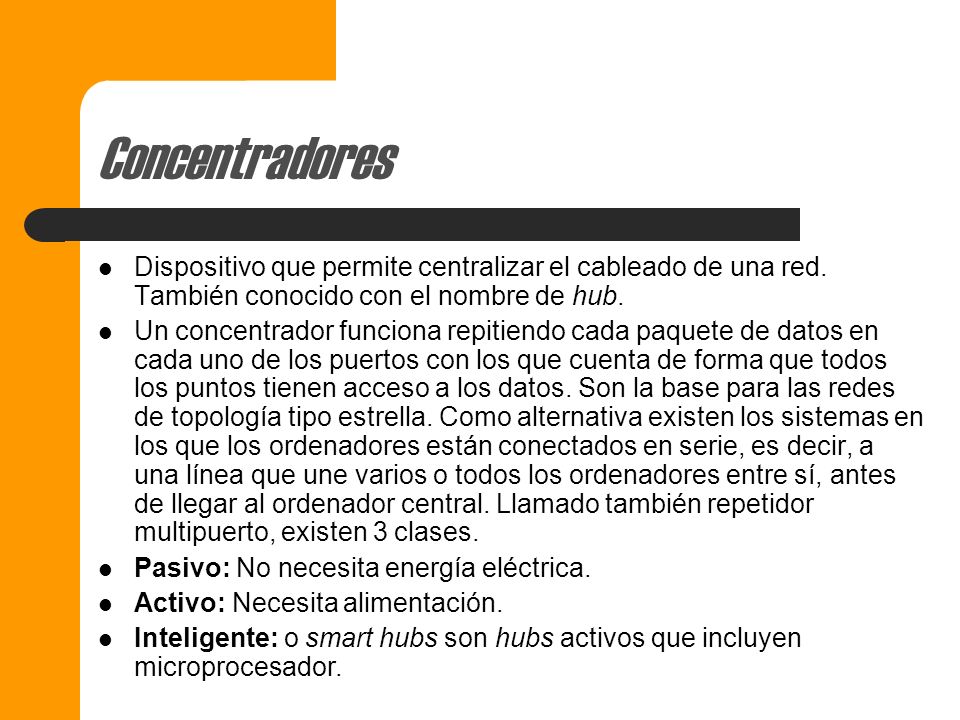 Concentradores

- Dispositivo que permite centralizar el cableado de una red. También conocido con el nombre de hub.
- Un concentrador funciona repitiendo cada paquete de datos en cada uno de los puertos con los que cuenta de forma que todos los puntos tienen acceso a los datos. Son la base para las redes de topología tipo estrella. Como alternativa existen los sistemas en los que los ordenadores están conectados en serie, es decir, a una línea que une varios o todos los ordenadores entre sí, antes de llegar al ordenador central. Llamado también repetidor multipuerto, existen 3 clases.
- Pasivo: No necesita energía eléctrica.
- Activo: Necesita alimentación.
- Inteligente: o smart hubs son hubs activos que incluyen microprocesador.